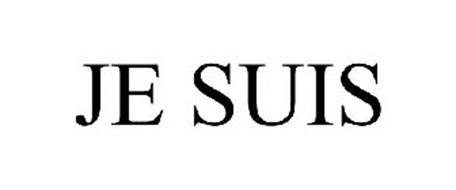 JE SUIS